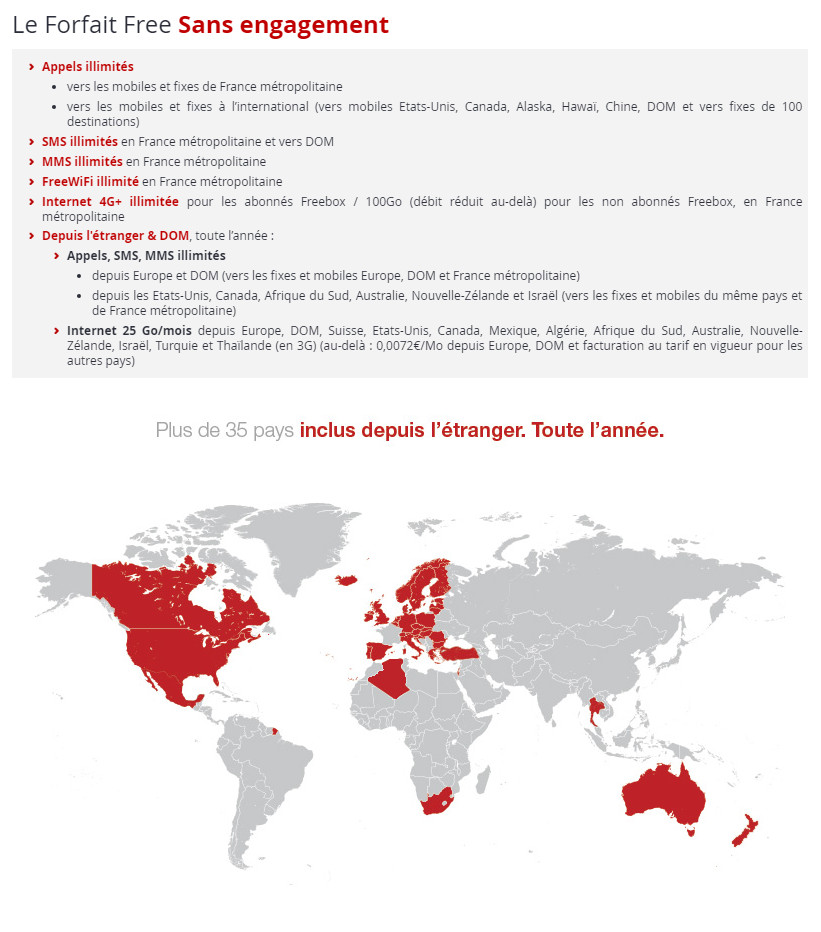 Le Forfait Free Sans engagement

› Appels illimités
• vers les mobiles et fixes de France métropolitaine
• vers les mobiles et fixes à l'international (vers mobiles Etats-Unis, Canada, Alaska, Hawaï, Chine, DOM et vers fixes de 100 destinations)

› SMS illimités en France métropolitaine et vers DOM

› MMS illimités en France métropolitaine

› FreeWiFi illimité en France métropolitaine

› Internet 4G+ illimitée pour les abonnés Freebox / 100Go (débit réduit au-delà) pour les non abonnés Freebox, en France métropolitaine

› Depuis l'étranger & DOM, toute l'année :
› Appels, SMS, MMS illimités
• depuis Europe et DOM (vers les fixes et mobiles Europe, DOM et France métropolitaine)
• depuis les Etats-Unis, Canada, Afrique du Sud, Australie, Nouvelle-Zélande et Israël (vers les fixes et mobiles du même pays et de France métropolitaine)
› Internet 25 Go/mois depuis Europe, DOM, Suisse, Etats-Unis, Canada, Mexique, Algérie, Afrique du Sud, Australie, Nouvelle-Zélande, Israël, Turquie et Thaïlande (en 3G) (au-delà : 0,0072€/Mo depuis Europe, DOM et facturation au tarif en vigueur pour les autres pays)

Plus de 35 pays inclus depuis l'étranger. Toute l'année.